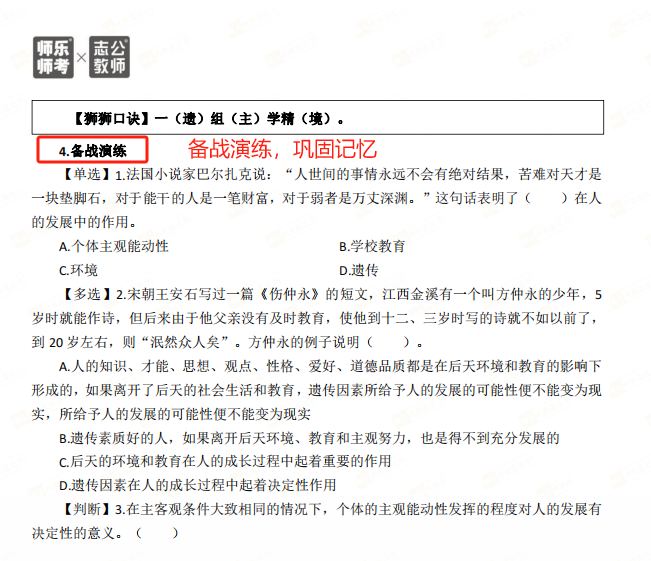 师乐师考 × 志公教师

【狮狮口诀】一（遗）组（主）学精（境）。

4.备战演练

备战演练，巩固记忆

【单选】1.法国小说家巴尔扎克说：“人世间的事情永远不会有绝对结果，苦难对天才是一块垫脚石，对于能干的人是一笔财富，对于弱者是万丈深渊。”这句话表明了（　　）在人的发展中的作用。

A.个体主观能动性 B.学校教育

C.环境 D.遗传

【多选】2.宋朝王安石写过一篇《伤仲永》的短文，江西金溪有一个叫方仲永的少年，5岁时就能作诗，但后来由于他父亲没有及时教育，使他到十二、三岁时写的诗就不如以前了，到20岁左右，则“泯然众人矣”。方仲永的例子说明（　　）。

A.人的知识、才能、思想、观点、性格、爱好、道德品质都是在后天环境和教育的影响下形成的，如果离开了后天的社会生活和教育，遗传因素所给予人的发展的可能性便不能变为现实，所给予人的发展的可能性便不能变为现实

B.遗传素质好的人，如果离开后天环境、教育和主观努力，也是得不到充分发展的

C.后天的环境和教育在人的成长过程中起着重要的作用

D.遗传因素在人的成长过程中起着决定性作用

【判断】3.在主客观条件大致相同的情况下，个体的主观能动性发挥的程度对人的发展有决定性的意义。（　　）